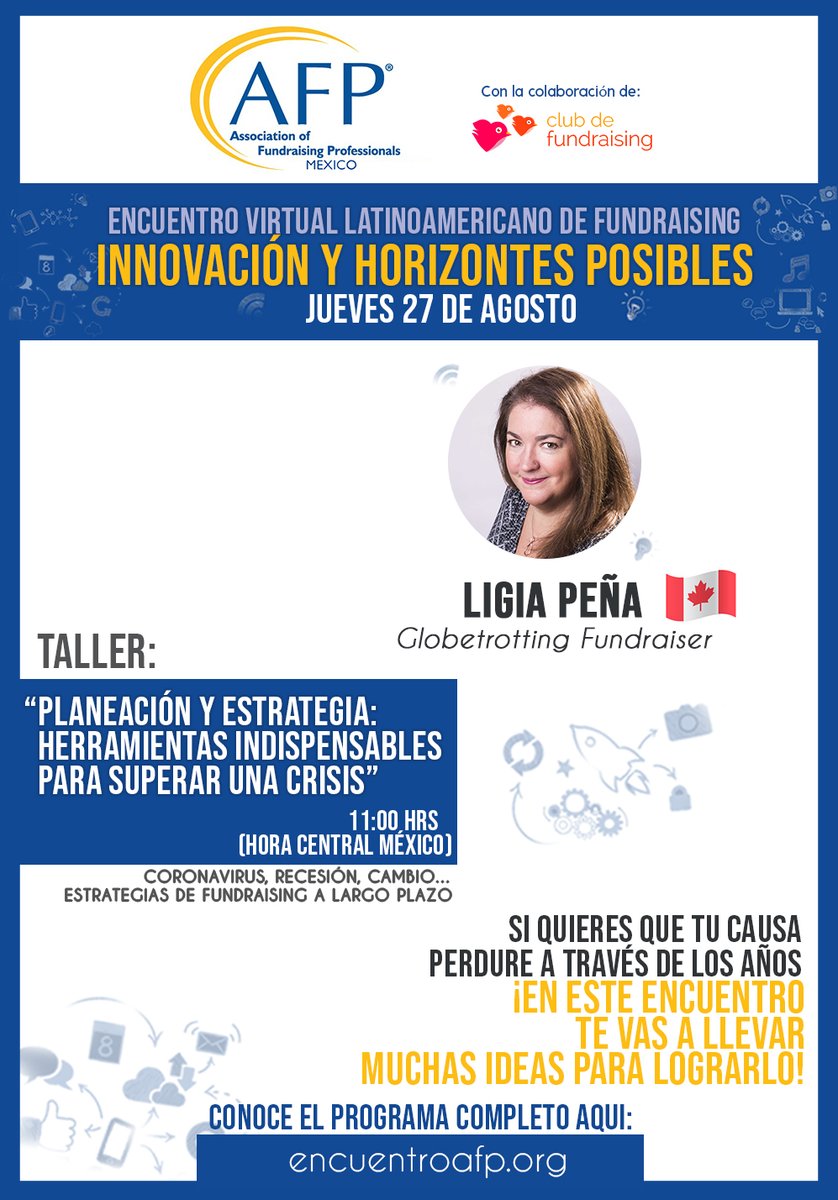 AFP®
Association of Fundraising Professionals
MEXICO

Con la colaboración de:
club de fundraising

ENCUENTRO VIRTUAL LATINOAMERICANO DE FUNDRAISING
INNOVACIÓN Y HORIZONTES POSIBLES
JUEVES 27 DE AGOSTO

LIGIA PEÑA
Globetrotting Fundraiser

TALLER:

“PLANEACIÓN Y ESTRATEGIA: HERRAMIENTAS INDISPENSABLES PARA SUPERAR UNA CRISIS”

11:00 HRS
(HORA CENTRAL MÉXICO)

CORONAVIRUS, RECESIÓN, CAMBIO... ESTRATEGIAS DE FUNDRAISING A LARGO PLAZO

SI QUIERES QUE TU CAUSA PERDURE A TRAVÉS DE LOS AÑOS
¡EN ESTE ENCUENTRO TE VAS A LLEVAR MUCHAS IDEAS PARA LOGRARLO!

CONOCE EL PROGRAMA COMPLETO AQUI:
encuentroafp.org